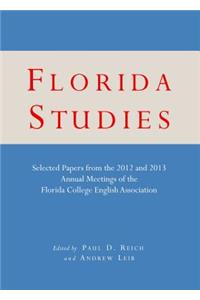 FLORIDA STUDIES

Selected Papers from the 2012 and 2013 Annual Meetings of the Florida College English Association

Edited by PAUL D. REICH and ANDREW LEIB